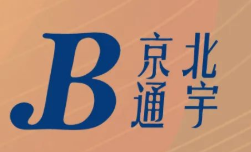 B 京北
通宇